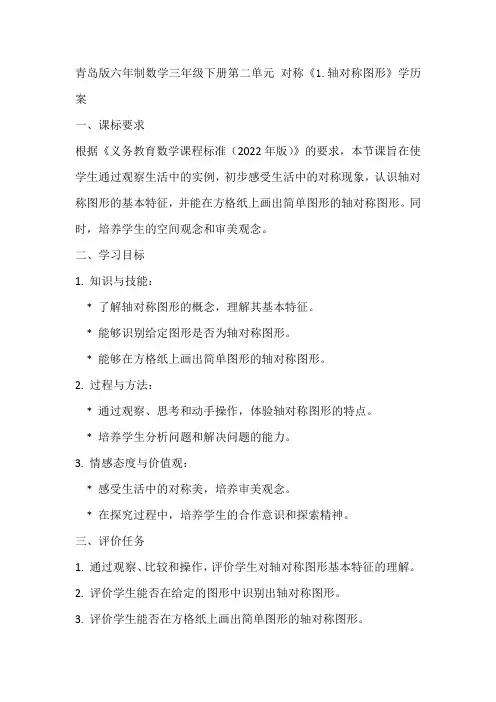 青岛版六年制数学三年级下册第二单元 对称《1. 轴对称图形》学历案

一、课标要求

根据《义务教育数学课程标准（2022 年版）》的要求，本节课旨在使学生通过观察生活中的实例，初步感受生活中的对称现象，认识轴对称图形的基本特征，并能在方格纸上画出简单图形的轴对称图形。同时，培养学生的空间观念和审美观念。

二、学习目标

1. 知识与技能：

* 了解轴对称图形的概念，理解其基本特征。

* 能够识别给定图形是否为轴对称图形。

* 能够在方格纸上画出简单图形的轴对称图形。

2. 过程与方法：

* 通过观察、思考和动手操作，体验轴对称图形的特点。

* 培养学生分析问题和解决问题的能力。

3. 情感态度与价值观：

* 感受生活中的对称美，培养审美观念。

* 在探究过程中，培养学生的合作意识和探索精神。

三、评价任务

1. 通过观察、比较和操作，评价学生对轴对称图形基本特征的理解。

2. 评价学生能否在给定的图形中识别出轴对称图形。

3. 评价学生能否在方格纸上画出简单图形的轴对称图形。